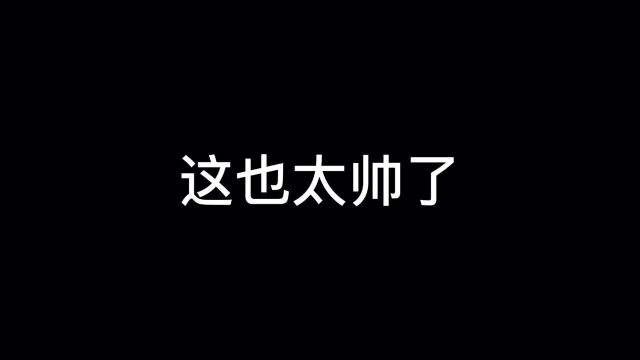 这也太帅了